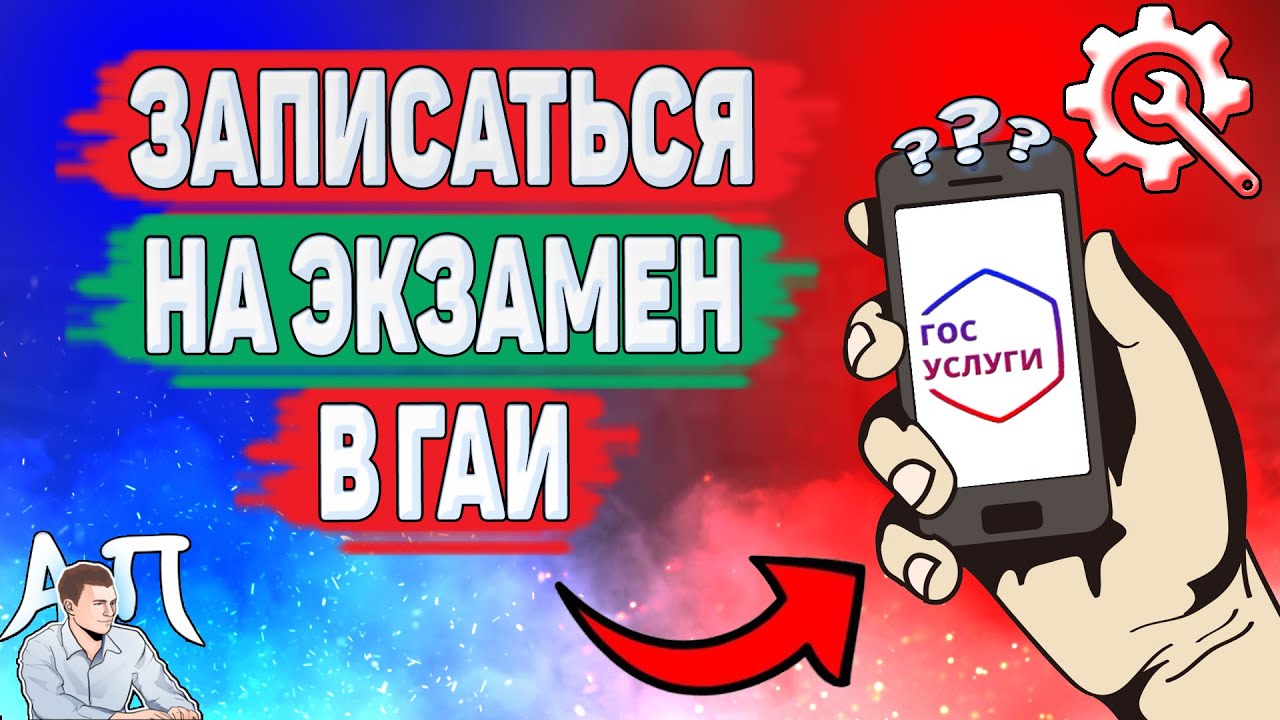 ЗАПИСАТЬСЯ
НА ЭКЗАМЕН
В ГАИ

???

ГОС
УСЛУГИ

АП